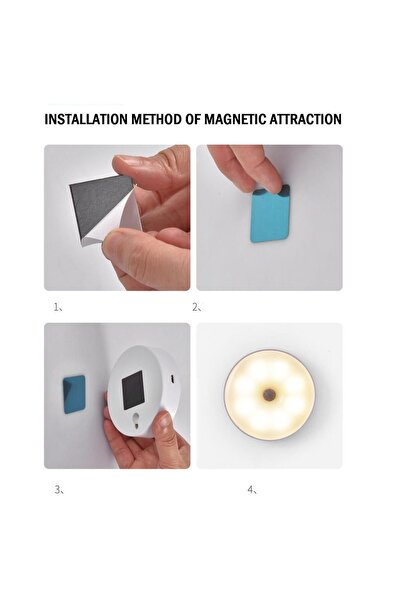 INSTALLATION METHOD OF MAGNETIC ATTRACTION

1、

2、

3、

4、